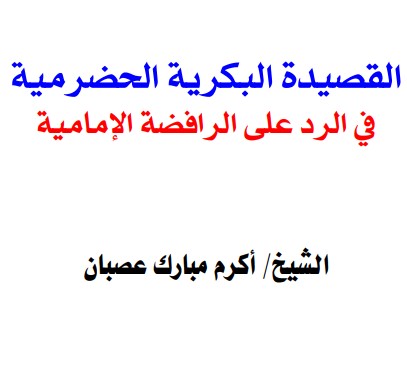 القصيدة البكرية الحضرمية
في الرد على الرافضة الإمامية

الشيخ/ أكرم مبارك عصبان